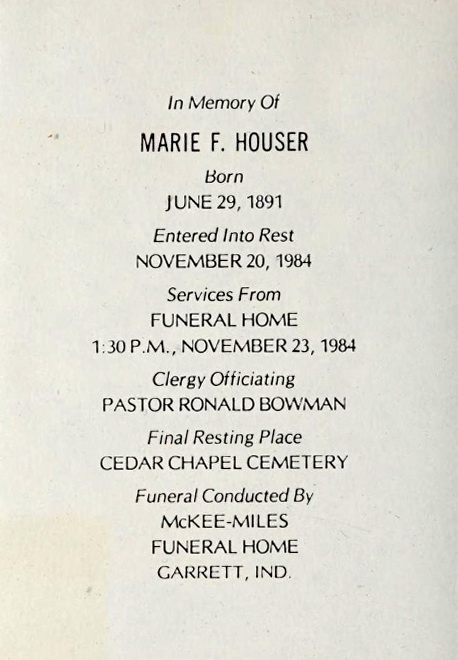 In Memory Of

MARIE F. HOUSER

Born

JUNE 29, 1891

Entered Into Rest

NOVEMBER 20, 1984

Services From

FUNERAL HOME

1:30 P.M., NOVEMBER 23, 1984

Clergy Officiating

PASTOR RONALD BOWMAN

Final Resting Place

CEDAR CHAPEL CEMETERY

Funeral Conducted By

McKEE-MILES

FUNERAL HOME

GARRETT, IND.